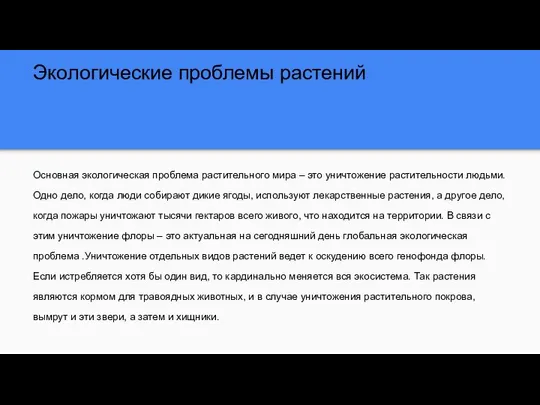 Экологические проблемы растений

Основная экологическая проблема растительного мира – это уничтожение растительности людьми. Одно дело, когда люди собирают дикие ягоды, используют лекарственные растения, а другое дело, когда пожары уничтожают тысячи гектаров всего живого, что находится на территории. В связи с этим уничтожение флоры – это актуальная на сегодняшний день глобальная экологическая проблема .Уничтожение отдельных видов растений ведет к оскудению всего генофонда флоры. Если истребляется хотя бы один вид, то кардинально меняется вся экосистема. Так растения являются кормом для травоядных животных, и в случае уничтожения растительного покрова, вымрут и эти звери, а затем и хищники.